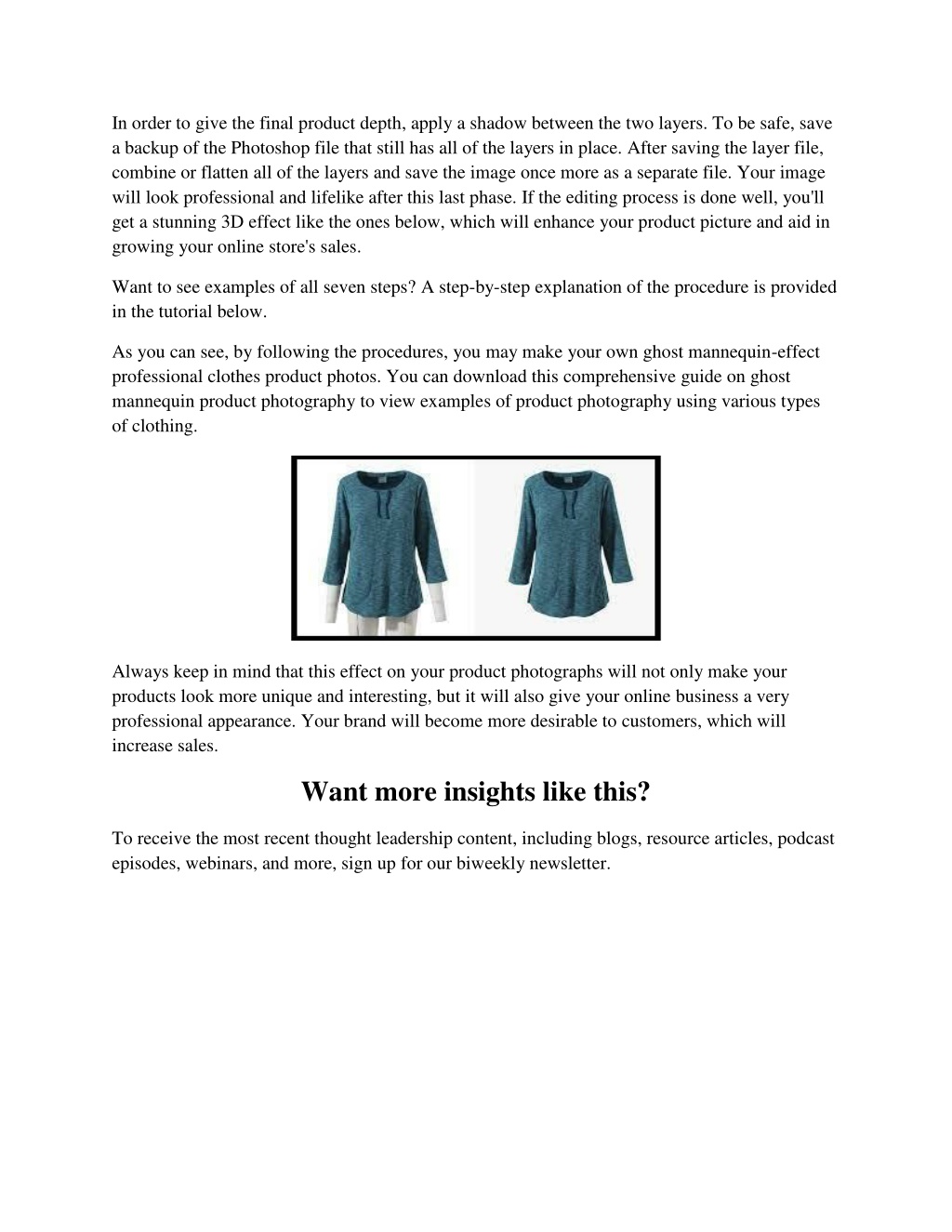 In order to give the final product depth, apply a shadow between the two layers. To be safe, save a backup of the Photoshop file that still has all of the layers in place. After saving the layer file, combine or flatten all of the layers and save the image once more as a separate file. Your image will look professional and lifelike after this last phase. If the editing process is done well, you'll get a stunning 3D effect like the ones below, which will enhance your product picture and aid in growing your online store's sales.

Want to see examples of all seven steps? A step-by-step explanation of the procedure is provided in the tutorial below.

As you can see, by following the procedures, you may make your own ghost mannequin-effect professional clothes product photos. You can download this comprehensive guide on ghost mannequin product photography to view examples of product photography using various types of clothing.

Always keep in mind that this effect on your product photographs will not only make your products look more unique and interesting, but it will also give your online business a very professional appearance. Your brand will become more desirable to customers, which will increase sales.

Want more insights like this?

To receive the most recent thought leadership content, including blogs, resource articles, podcast episodes, webinars, and more, sign up for our biweekly newsletter.